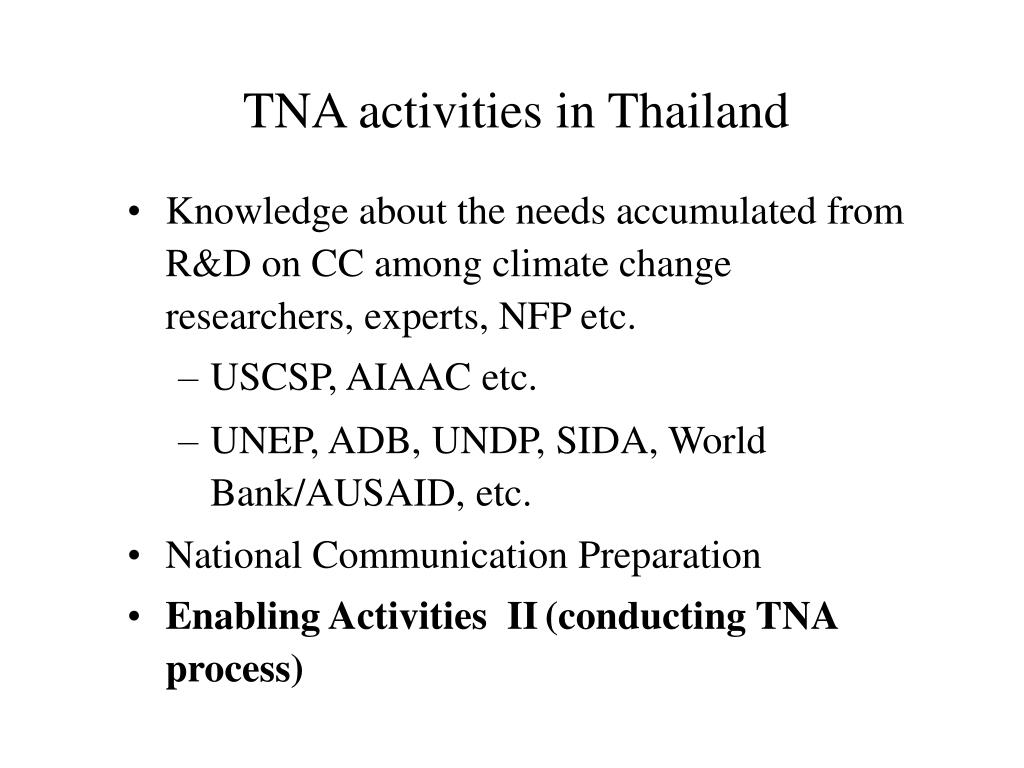 TNA activities in Thailand

• Knowledge about the needs accumulated from R&D on CC among climate change researchers, experts, NFP etc.
– USCSP, AIAAC etc.
– UNEP, ADB, UNDP, SIDA, World Bank/AUSAID, etc.
• National Communication Preparation
• Enabling Activities II (conducting TNA process)